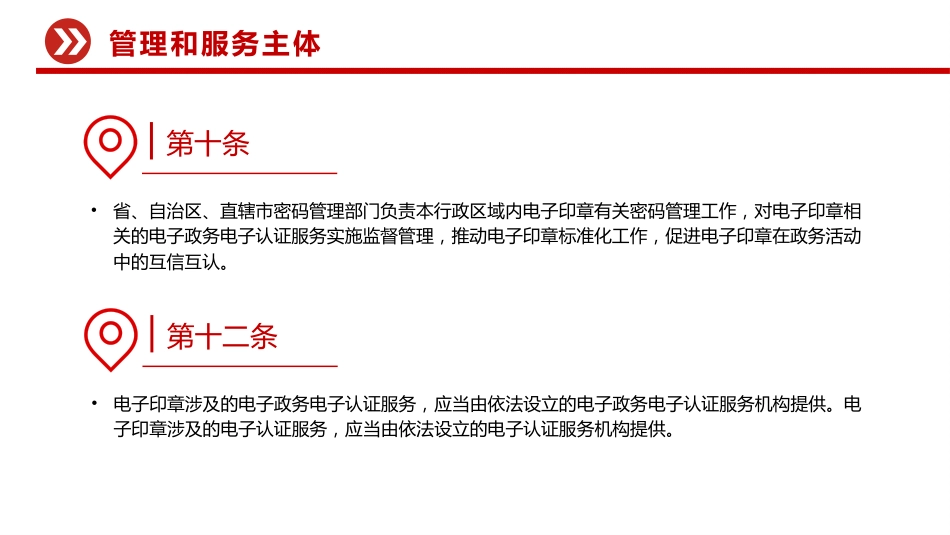 管理和服务主体

第十条

• 省、自治区、直辖市密码管理部门负责本行政区域内电子印章有关密码管理工作，对电子印章相关的电子政务电子认证服务实施监督管理，推动电子印章标准化工作，促进电子印章在政务活动中的互信互认。

第十二条

• 电子印章涉及的电子政务电子认证服务，应当由依法设立的电子政务电子认证服务机构提供。电子印章涉及的电子认证服务，应当由依法设立的电子认证服务机构提供。